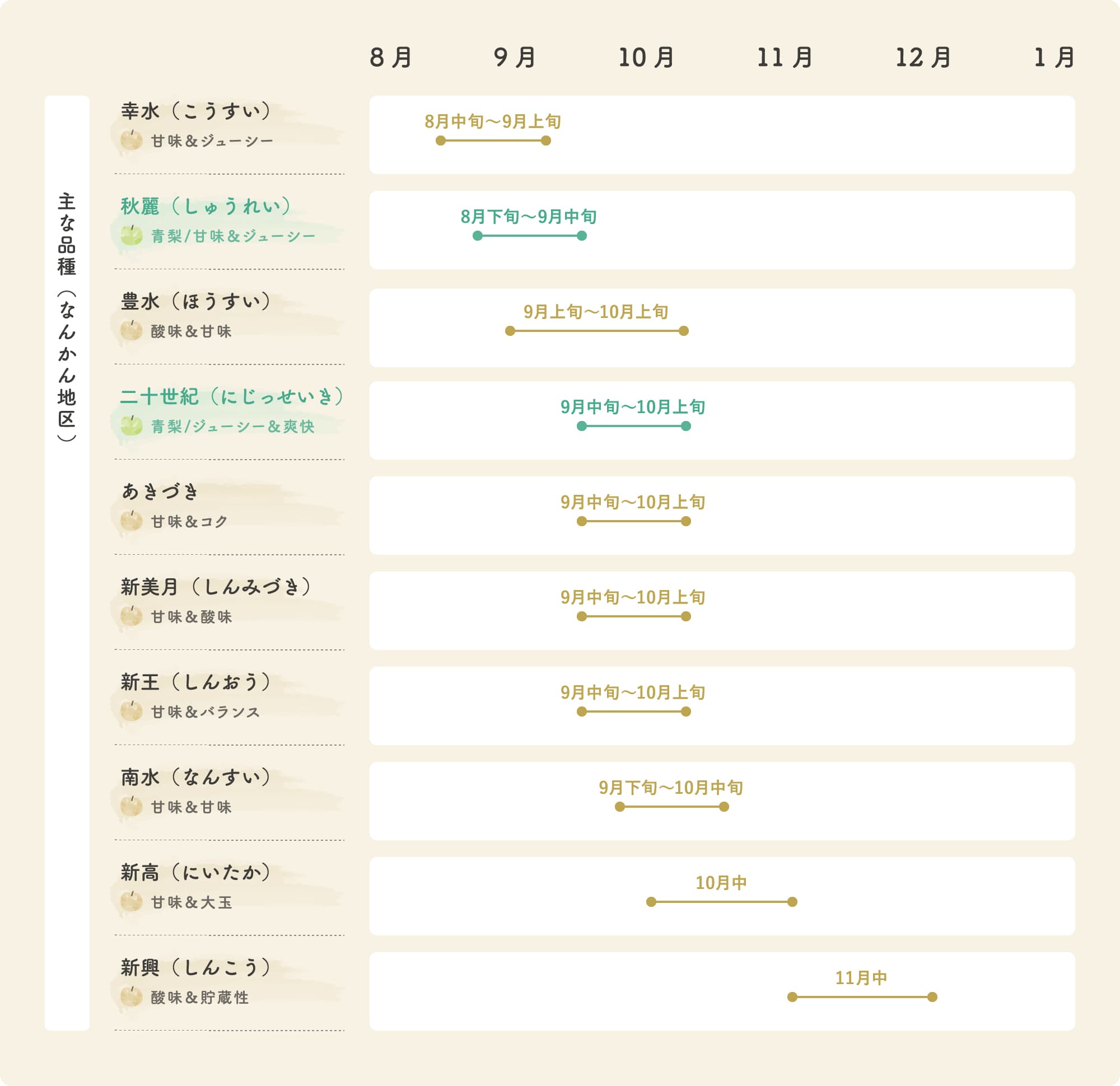 8月　9月　10月　11月　12月　1月

主な品種（なんかん地区）

幸水（こうすい）
甘味＆ジューシー
8月中旬〜9月上旬

秋麗（しゅうれい）
青梨/甘味＆ジューシー
8月下旬〜9月中旬

豊水（ほうすい）
酸味＆甘味
9月上旬〜10月上旬

二十世紀（にじっせいき）
青梨/ジューシー＆爽快
9月中旬〜10月上旬

あきづき
甘味＆コク
9月中旬〜10月上旬

新美月（しんみづき）
甘味＆酸味
9月中旬〜10月上旬

新王（しんおう）
甘味＆バランス
9月中旬〜10月上旬

南水（なんすい）
甘味＆甘味
9月下旬〜10月中旬

新高（にいたか）
甘味＆大玉
10月中

新興（しんこう）
酸味＆貯蔵性
11月中